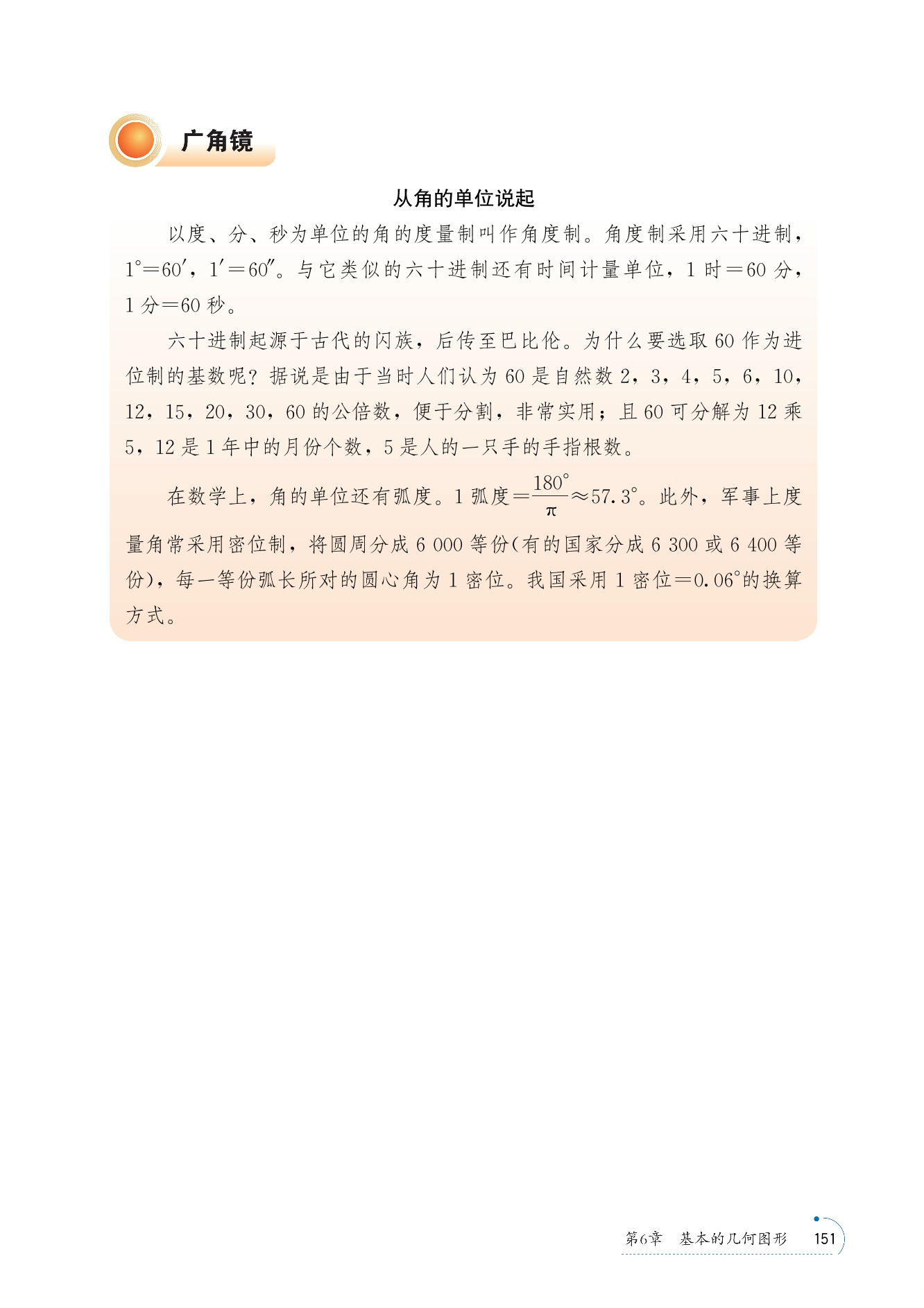 广角镜

从角的单位说起

以度、分、秒为单位的角的度量制叫作角度制。角度制采用六十进制，$1°=60'$，$1'=60''$。与它类似的六十进制还有时间计量单位，1 时＝60 分，1 分＝60 秒。

六十进制起源于古代的闪族，后传至巴比伦。为什么要选取 60 作为进位制的基数呢？据说是由于当时人们认为 60 是自然数 2，3，4，5，6，10，12，15，20，30，60 的公倍数，便于分割，非常实用；且 60 可分解为 12 乘 5，12 是 1 年中的月份个数，5 是人的一只手的手指根数。

在数学上，角的单位还有弧度。1 弧度$=\frac{180°}{\pi}\approx 57.3°$。此外，军事上度量角常采用密位制，将圆周分成 6 000 等份(有的国家分成 6 300 或 6 400 等份)，每一等份弧长所对的圆心角为 1 密位。我国采用 1 密位$=0.06°$的换算方式。

第6章　基本的几何图形　151